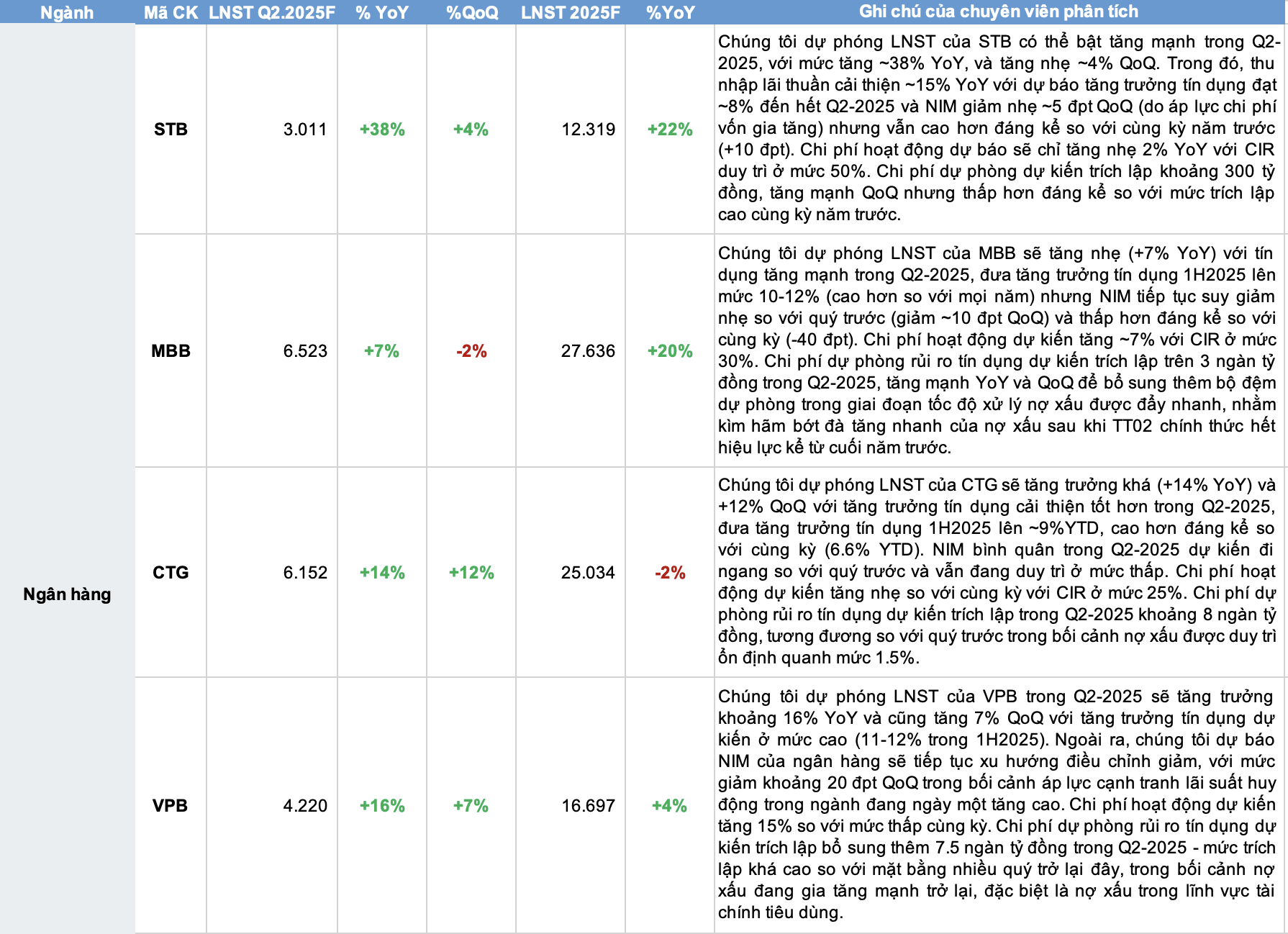 | Ngành | Mã CK | LNST Q2.2025F | % YoY | %QoQ | LNST 2025F | %YoY | Ghi chú của chuyên viên phân tích |
|---|---|---|---|---|---|---|---|
| Ngân hàng | STB | 3.011 | +38% | +4% | 12.319 | +22% | Chúng tôi dự phóng LNST của STB có thể bật tăng mạnh trong Q2-2025, với mức tăng ~38% YoY, và tăng nhẹ ~4% QoQ. Trong đó, thu nhập lãi thuần cải thiện ~15% YoY với dự báo tăng trưởng tín dụng đạt ~8% đến hết Q2-2025 và NIM giảm nhẹ ~5 đpt QoQ (do áp lực chi phí vốn gia tăng) nhưng vẫn cao hơn đáng kể so với cùng kỳ năm trước (+10 đpt). Chi phí hoạt động dự báo sẽ chỉ tăng nhẹ 2% YoY với CIR duy trì ở mức 50%. Chi phí dự phòng dự kiến trích lập khoảng 300 tỷ đồng, tăng mạnh QoQ nhưng thấp hơn đáng kể so với mức trích lập cao cùng kỳ năm trước. |
| | MBB | 6.523 | +7% | -2% | 27.636 | +20% | Chúng tôi dự phóng LNST của MBB sẽ tăng nhẹ (+7% YoY) với tín dụng tăng mạnh trong Q2-2025, đưa tăng trưởng tín dụng 1H2025 lên mức 10-12% (cao hơn so với mọi năm) nhưng NIM tiếp tục suy giảm nhẹ so với quý trước (giảm ~10 đpt QoQ) và thấp hơn đáng kể so với cùng kỳ (-40 đpt). Chi phí hoạt động dự kiến tăng ~7% với CIR ở mức 30%. Chi phí dự phòng rủi ro tín dụng dự kiến trích lập trên 3 ngàn tỷ đồng trong Q2-2025, tăng mạnh YoY và QoQ để bổ sung thêm bộ đệm dự phòng trong giai đoạn tốc độ xử lý nợ xấu được đẩy nhanh, nhằm kìm hãm bớt đà tăng nhanh của nợ xấu sau khi TT02 chính thức hết hiệu lực kể từ cuối năm trước. |
| | CTG | 6.152 | +14% | +12% | 25.034 | -2% | Chúng tôi dự phóng LNST của CTG sẽ tăng trưởng khá (+14% YoY) và +12% QoQ với tăng trưởng tín dụng cải thiện tốt hơn trong Q2-2025, đưa tăng trưởng tín dụng 1H2025 lên ~9%YTD, cao hơn đáng kể so với cùng kỳ (6.6% YTD). NIM bình quân trong Q2-2025 dự kiến đi ngang so với quý trước và vẫn đang duy trì ở mức thấp. Chi phí hoạt động dự kiến tăng nhẹ so với cùng kỳ với CIR ở mức 25%. Chi phí dự phòng rủi ro tín dụng dự kiến trích lập trong Q2-2025 khoảng 8 ngàn tỷ đồng, tương đương so với quý trước trong bối cảnh nợ xấu được duy trì ổn định quanh mức 1.5%. |
| | VPB | 4.220 | +16% | +7% | 16.697 | +4% | Chúng tôi dự phóng LNST của VPB trong Q2-2025 sẽ tăng trưởng khoảng 16% YoY và cũng tăng 7% QoQ với tăng trưởng tín dụng dự kiến ở mức cao (11-12% trong 1H2025). Ngoài ra, chúng tôi dự báo NIM của ngân hàng sẽ tiếp tục xu hướng điều chỉnh giảm, với mức giảm khoảng 20 đpt QoQ trong bối cảnh áp lực cạnh tranh lãi suất huy động trong ngành đang ngày một tăng cao. Chi phí hoạt động dự kiến tăng 15% so với mức thấp cùng kỳ. Chi phí dự phòng rủi ro tín dụng dự kiến trích lập bổ sung thêm 7.5 ngàn tỷ đồng trong Q2-2025 - mức trích lập khá cao so với mặt bằng nhiều quý trở lại đây, trong bối cảnh nợ xấu đang gia tăng mạnh trở lại, đặc biệt là nợ xấu trong lĩnh vực tài chính tiêu dùng. |